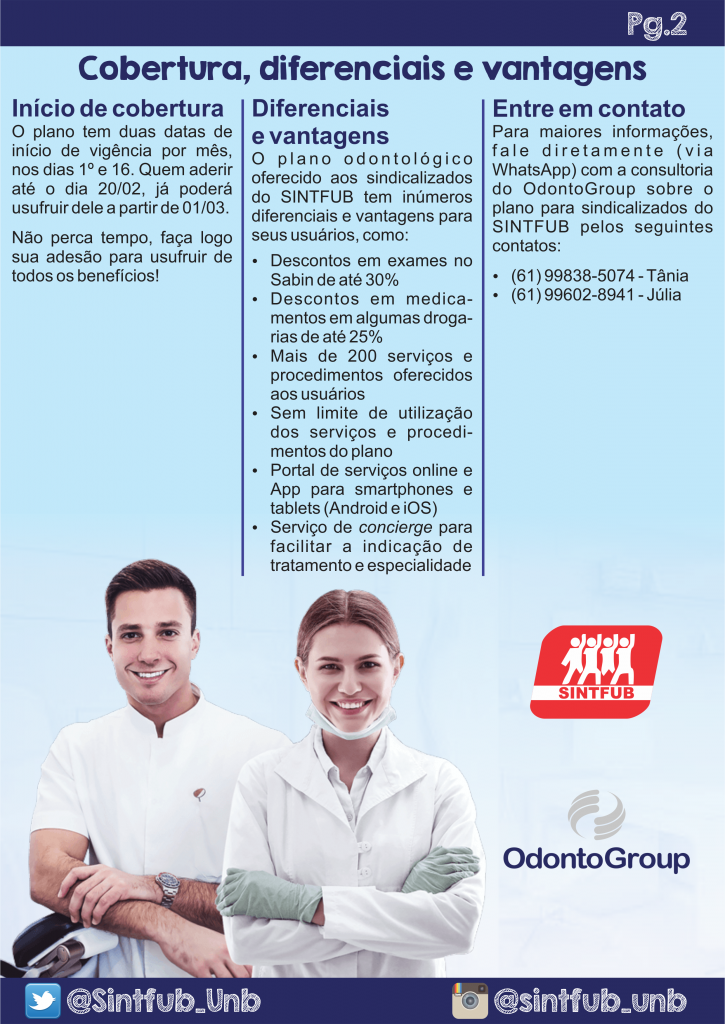 Pg.2

Cobertura, diferenciais e vantagens

Início de cobertura

O plano tem duas datas de início de vigência por mês, nos dias 1º e 16. Quem aderir até o dia 20/02, já poderá usufruir dele a partir de 01/03.

Não perca tempo, faça logo sua adesão para usufruir de todos os benefícios!

Diferenciais e vantagens

O plano odontológico oferecido aos sindicalizados do SINTFUB tem inúmeros diferenciais e vantagens para seus usuários, como:

• Descontos em exames no Sabin de até 30%
• Descontos em medicamentos em algumas drogarias de até 25%
• Mais de 200 serviços e procedimentos oferecidos aos usuários
• Sem limite de utilização dos serviços e procedimentos do plano
• Portal de serviços online e App para smartphones e tablets (Android e iOS)
• Serviço de concierge para facilitar a indicação de tratamento e especialidade

Entre em contato

Para maiores informações, fale diretamente (via WhatsApp) com a consultoria do OdontoGroup sobre o plano para sindicalizados do SINTFUB pelos seguintes contatos:

• (61) 99838-5074 - Tânia
• (61) 99602-8941 - Júlia

SINTFUB

OdontoGroup

@Sintfub_Unb

@sintfub_unb